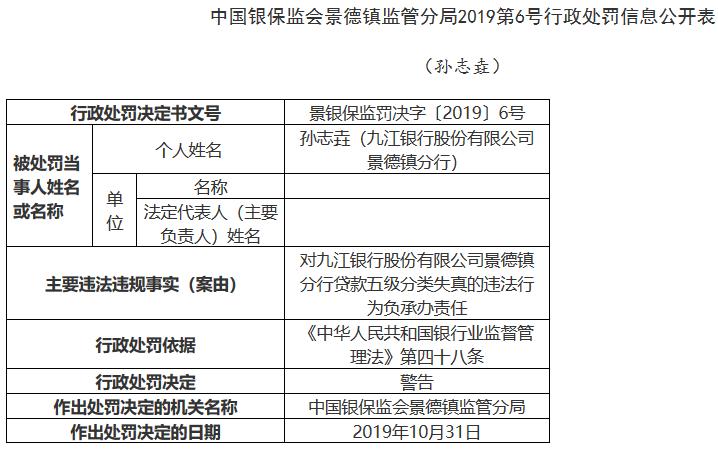 中国银保监会景德镇监管分局2019第6号行政处罚信息公开表

（孙志垚）

| 行政处罚决定书文号 | | | 景银保监罚决字〔2019〕6号 |
|---|---|---|---|
| 被处罚当事人姓名或名称 | 个人姓名 | | 孙志垚（九江银行股份有限公司景德镇分行） |
| | 单位 | 名称 | |
| | | 法定代表人（主要负责人）姓名 | |
| 主要违法违规事实（案由） | | | 对九江银行股份有限公司景德镇分行贷款五级分类失真的违法行为负承办责任 |
| 行政处罚依据 | | | 《中华人民共和国银行业监督管理法》第四十八条 |
| 行政处罚决定 | | | 警告 |
| 作出处罚决定的机关名称 | | | 中国银保监会景德镇监管分局 |
| 作出处罚决定的日期 | | | 2019年10月31日 |